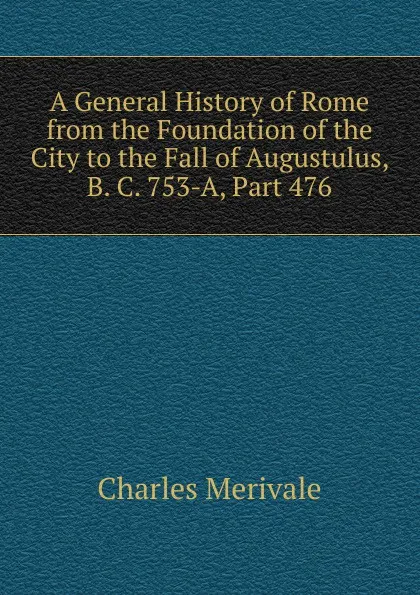 A General History of Rome from the Foundation of the City to the Fall of Augustulus, B. C. 753-A, Part 476

Charles Merivale